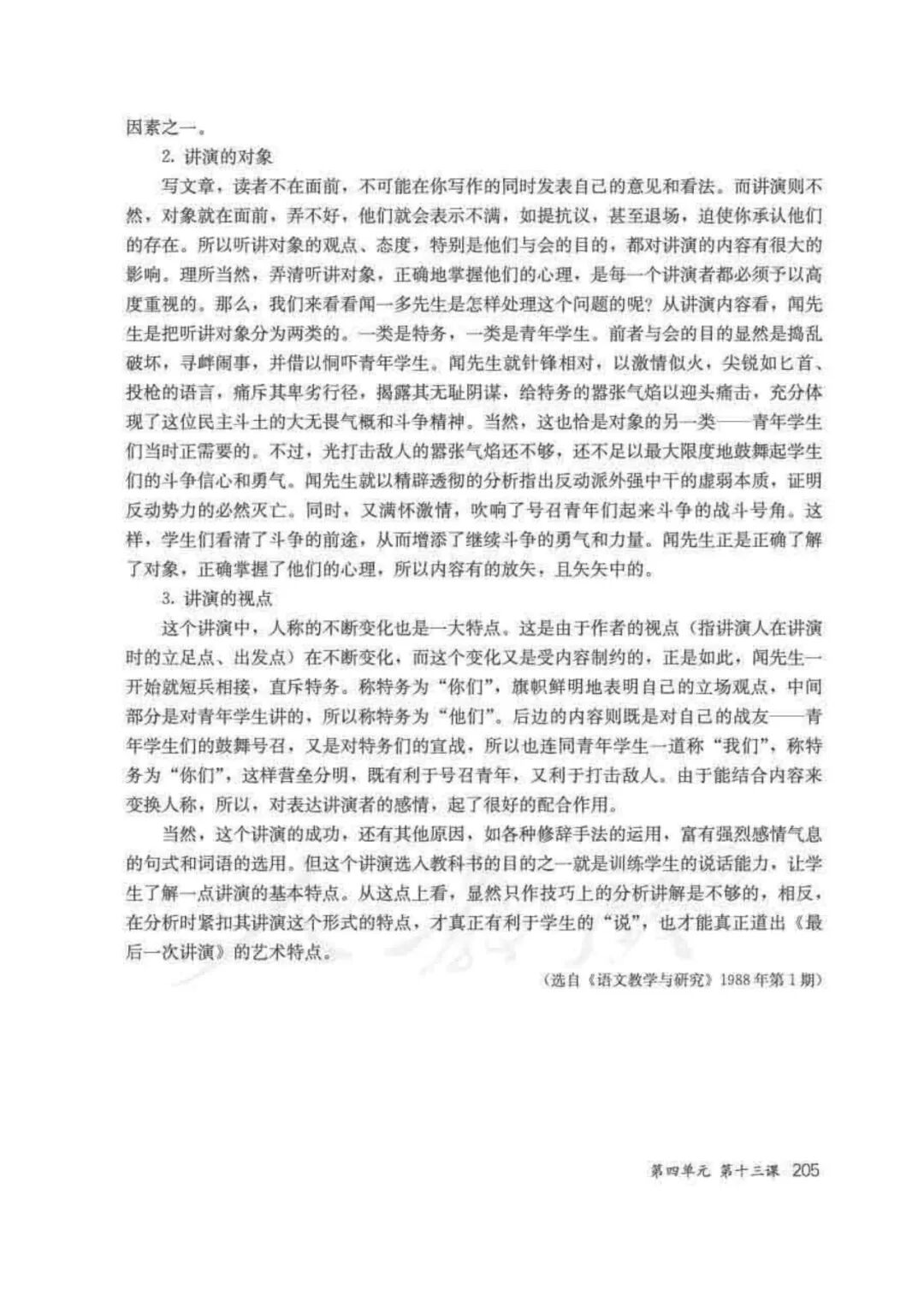 因素之一。

2. 讲演的对象

写文章，读者不在面前，不可能在你写作的同时发表自己的意见和看法。而讲演则不然，对象就在面前，弄不好，他们就会表示不满，如提抗议，甚至退场，迫使你承认他们的存在。所以听讲对象的观点、态度，特别是他们与会的目的，都对讲演的内容有很大的影响。理所当然，弄清听讲对象，正确地掌握他们的心理，是每一个讲演者都必须予以高度重视的。那么，我们来看看闻一多先生是怎样处理这个问题的呢？从讲演内容看，闻先生是把听讲对象分为两类的。一类是特务，一类是青年学生。前者与会的目的显然是捣乱破坏，寻衅闹事，并借以恫吓青年学生。闻先生就针锋相对，以激情似火，尖锐如匕首、投枪的语言，痛斥其卑劣行径，揭露其无耻阴谋，给特务的嚣张气焰以迎头痛击，充分体现了这位民主斗士的大无畏气概和斗争精神。当然，这也恰是对象的另一类——青年学生们当时正需要的。不过，光打击敌人的嚣张气焰还不够，还不足以最大限度地鼓舞起学生们的斗争信心和勇气。闻先生就以精辟透彻的分析指出反动派外强中干的虚弱本质，证明反动势力的必然灭亡。同时，又满怀激情，吹响了号召青年们起来斗争的战斗号角。这样，学生们看清了斗争的前途，从而增添了继续斗争的勇气和力量。闻先生正是正确了解了对象，正确掌握了他们的心理，所以内容有的放矢，且矢矢中的。

3. 讲演的视点

这个讲演中，人称的不断变化也是一大特点。这是由于作者的视点（指讲演人在讲演时的立足点、出发点）在不断变化，而这个变化又是受内容制约的，正是如此，闻先生一开始就短兵相接，直斥特务。称特务为“你们”，旗帜鲜明地表明自己的立场观点，中间部分是对青年学生讲的，所以称特务为“他们”。后边的内容则既是对自己的战友——青年学生们的鼓舞号召，又是对特务们的宣战，所以也连同青年学生一道称“我们”，称特务为“你们”，这样营垒分明，既有利于号召青年，又利于打击敌人。由于能结合内容来变换人称，所以，对表达讲演者的感情，起了很好的配合作用。

当然，这个讲演的成功，还有其他原因，如各种修辞手法的运用，富有强烈感情气息的句式和词语的选用。但这个讲演选入教科书的目的之一就是训练学生的说话能力，让学生了解一点讲演的基本特点。从这点上看，显然只作技巧上的分析讲解是不够的，相反，在分析时紧扣其讲演这个形式的特点，才真正有利于学生的“说”，也才能真正道出《最后一次讲演》的艺术特点。

（选自《语文教学与研究》1988年第1期）

第四单元 第十三课 205